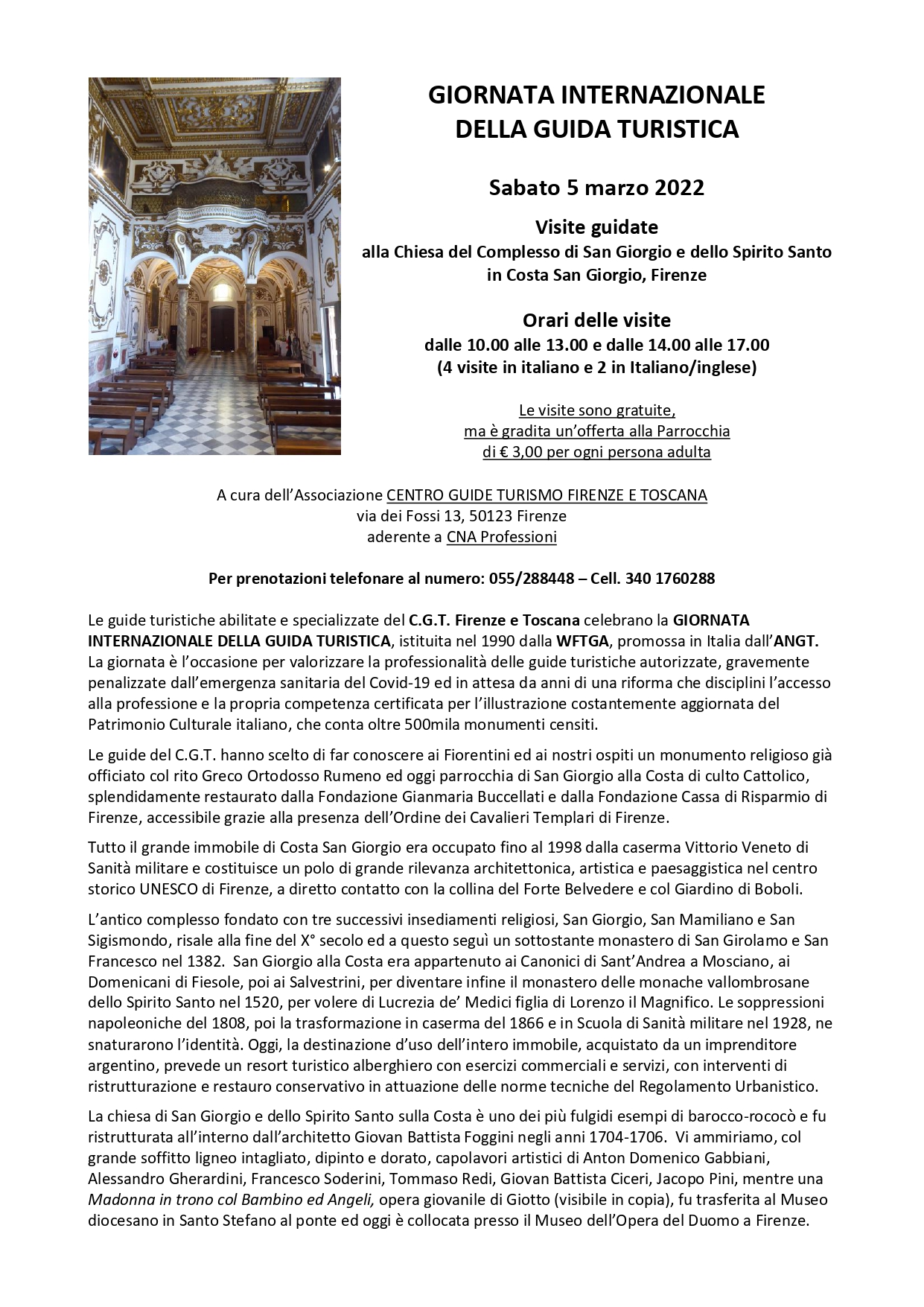 GIORNATA INTERNAZIONALE
DELLA GUIDA TURISTICA

Sabato 5 marzo 2022

Visite guidate
alla Chiesa del Complesso di San Giorgio e dello Spirito Santo
in Costa San Giorgio, Firenze

Orari delle visite
dalle 10.00 alle 13.00 e dalle 14.00 alle 17.00
(4 visite in italiano e 2 in Italiano/inglese)

Le visite sono gratuite,
ma è gradita un'offerta alla Parrocchia
di € 3,00 per ogni persona adulta

A cura dell'Associazione CENTRO GUIDE TURISMO FIRENZE E TOSCANA
via dei Fossi 13, 50123 Firenze
aderente a CNA Professioni

Per prenotazioni telefonare al numero: 055/288448 – Cell. 340 1760288

Le guide turistiche abilitate e specializzate del C.G.T. Firenze e Toscana celebrano la GIORNATA INTERNAZIONALE DELLA GUIDA TURISTICA, istituita nel 1990 dalla WFTGA, promossa in Italia dall'ANGT. La giornata è l'occasione per valorizzare la professionalità delle guide turistiche autorizzate, gravemente penalizzate dall'emergenza sanitaria del Covid-19 ed in attesa da anni di una riforma che disciplini l'accesso alla professione e la propria competenza certificata per l'illustrazione costantemente aggiornata del Patrimonio Culturale italiano, che conta oltre 500mila monumenti censiti.

Le guide del C.G.T. hanno scelto di far conoscere ai Fiorentini ed ai nostri ospiti un monumento religioso già officiato col rito Greco Ortodosso Rumeno ed oggi parrocchia di San Giorgio alla Costa di culto Cattolico, splendidamente restaurato dalla Fondazione Gianmaria Buccellati e dalla Fondazione Cassa di Risparmio di Firenze, accessibile grazie alla presenza dell'Ordine dei Cavalieri Templari di Firenze.

Tutto il grande immobile di Costa San Giorgio era occupato fino al 1998 dalla caserma Vittorio Veneto di Sanità militare e costituisce un polo di grande rilevanza architettonica, artistica e paesaggistica nel centro storico UNESCO di Firenze, a diretto contatto con la collina del Forte Belvedere e col Giardino di Boboli.

L'antico complesso fondato con tre successivi insediamenti religiosi, San Giorgio, San Mamiliano e San Sigismondo, risale alla fine del X° secolo ed a questo seguì un sottostante monastero di San Girolamo e San Francesco nel 1382. San Giorgio alla Costa era appartenuto ai Canonici di Sant'Andrea a Mosciano, ai Domenicani di Fiesole, poi ai Salvestrini, per diventare infine il monastero delle monache vallombrosane dello Spirito Santo nel 1520, per volere di Lucrezia de' Medici figlia di Lorenzo il Magnifico. Le soppressioni napoleoniche del 1808, poi la trasformazione in caserma del 1866 e in Scuola di Sanità militare nel 1928, ne snaturarono l'identità. Oggi, la destinazione d'uso dell'intero immobile, acquistato da un imprenditore argentino, prevede un resort turistico alberghiero con esercizi commerciali e servizi, con interventi di ristrutturazione e restauro conservativo in attuazione delle norme tecniche del Regolamento Urbanistico.

La chiesa di San Giorgio e dello Spirito Santo sulla Costa è uno dei più fulgidi esempi di barocco-rococò e fu ristrutturata all'interno dall'architetto Giovan Battista Foggini negli anni 1704-1706. Vi ammiriamo, col grande soffitto ligneo intagliato, dipinto e dorato, capolavori artistici di Anton Domenico Gabbiani, Alessandro Gherardini, Francesco Soderini, Tommaso Redi, Giovan Battista Ciceri, Jacopo Pini, mentre una Madonna in trono col Bambino ed Angeli, opera giovanile di Giotto (visibile in copia), fu trasferita al Museo diocesano in Santo Stefano al ponte ed oggi è collocata presso il Museo dell'Opera del Duomo a Firenze.